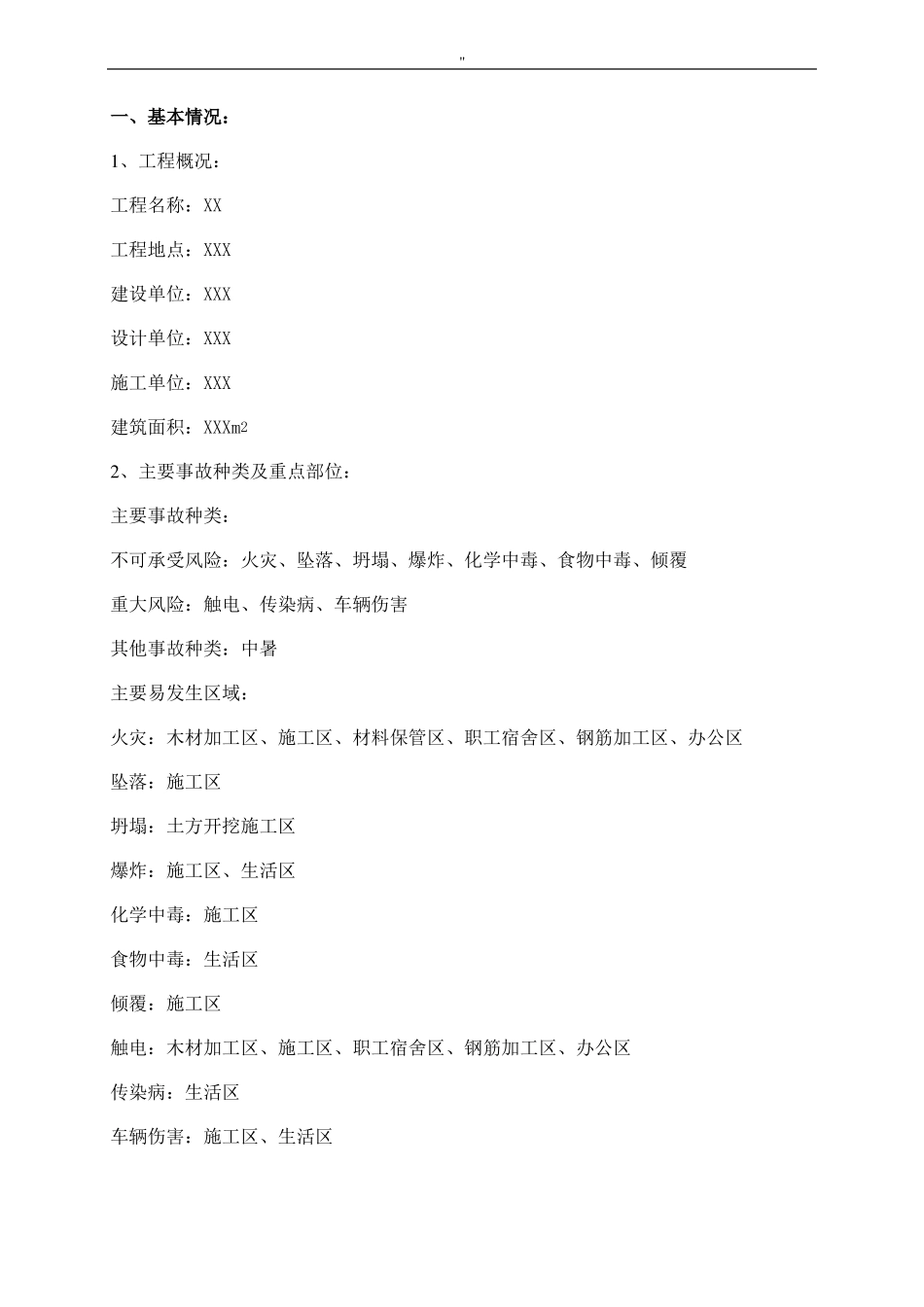 "

一、基本情况：

1、工程概况：

工程名称：XX

工程地点：XXX

建设单位：XXX

设计单位：XXX

施工单位：XXX

建筑面积：XXX$m^2$

2、主要事故种类及重点部位：

主要事故种类：

不可承受风险：火灾、坠落、坍塌、爆炸、化学中毒、食物中毒、倾覆

重大风险：触电、传染病、车辆伤害

其他事故种类：中暑

主要易发生区域：

火灾：木材加工区、施工区、材料保管区、职工宿舍区、钢筋加工区、办公区

坠落：施工区

坍塌：土方开挖施工区

爆炸：施工区、生活区

化学中毒：施工区

食物中毒：生活区

倾覆：施工区

触电：木材加工区、施工区、职工宿舍区、钢筋加工区、办公区

传染病：生活区

车辆伤害：施工区、生活区